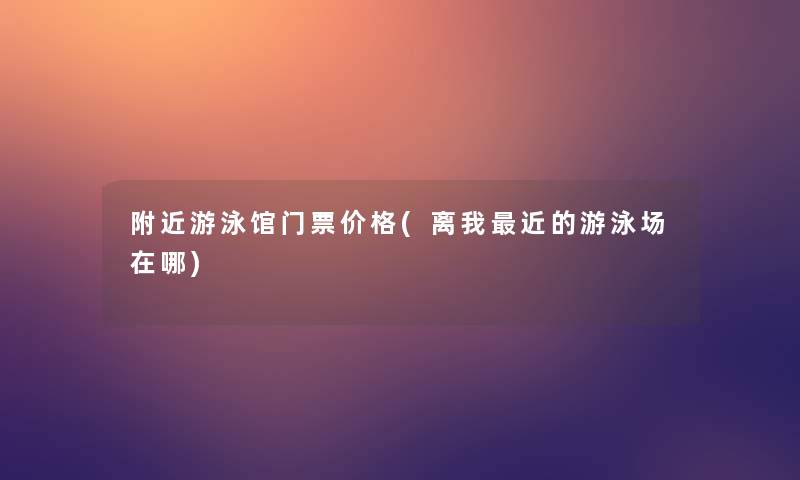 附近游泳馆门票价格(离我最近的游泳场在哪)